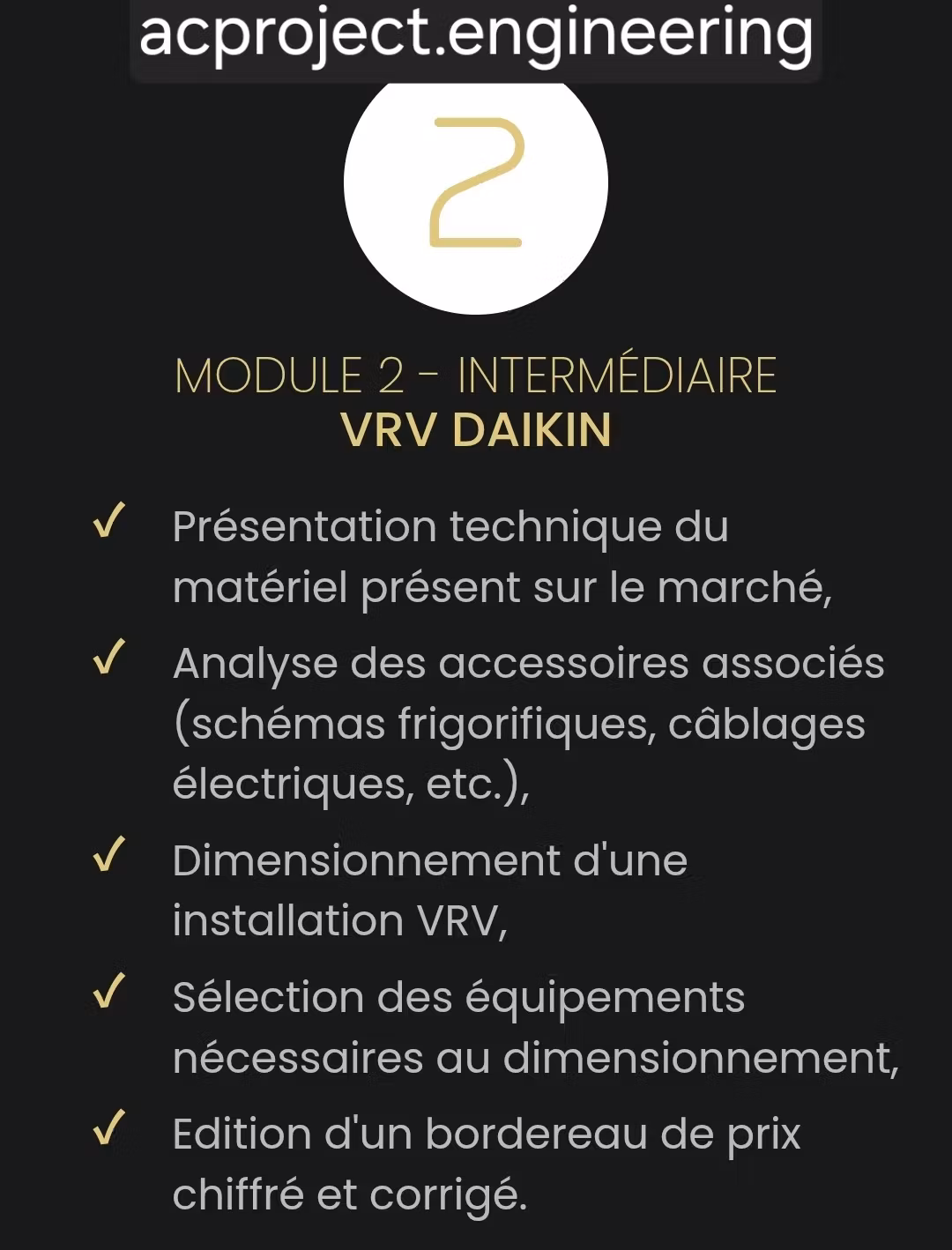 acproject.engineering

2

MODULE 2 - INTERMÉDIAIRE
VRV DAIKIN

✓ Présentation technique du matériel présent sur le marché,

✓ Analyse des accessoires associés (schémas frigorifiques, câblages électriques, etc.),

✓ Dimensionnement d'une installation VRV,

✓ Sélection des équipements nécessaires au dimensionnement,

✓ Edition d'un bordereau de prix chiffré et corrigé.